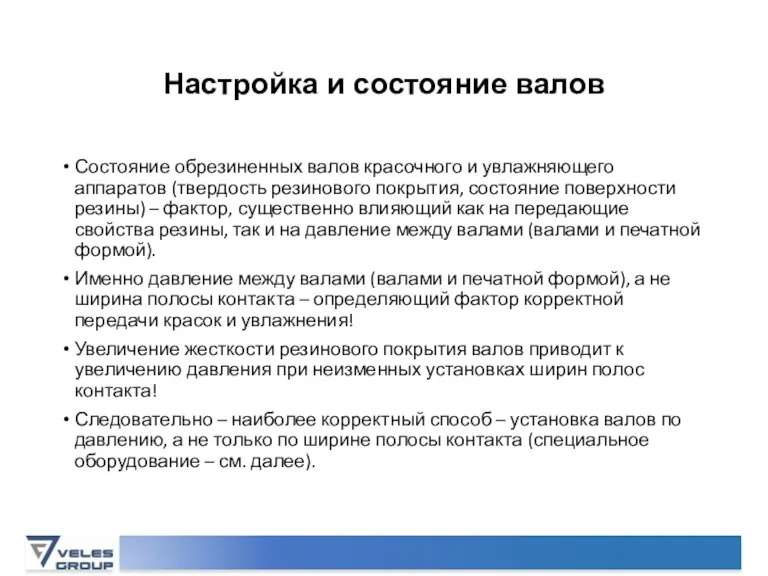 Настройка и состояние валов

• Состояние обрезиненных валов красочного и увлажняющего аппаратов (твердость резинового покрытия, состояние поверхности резины) – фактор, существенно влияющий как на передающие свойства резины, так и на давление между валами (валами и печатной формой).

• Именно давление между валами (валами и печатной формой), а не ширина полосы контакта – определяющий фактор корректной передачи красок и увлажнения!

• Увеличение жесткости резинового покрытия валов приводит к увеличению давления при неизменных установках ширин полос контакта!

• Следовательно – наиболее корректный способ – установка валов по давлению, а не только по ширине полосы контакта (специальное оборудование – см. далее).

VELES GROUP